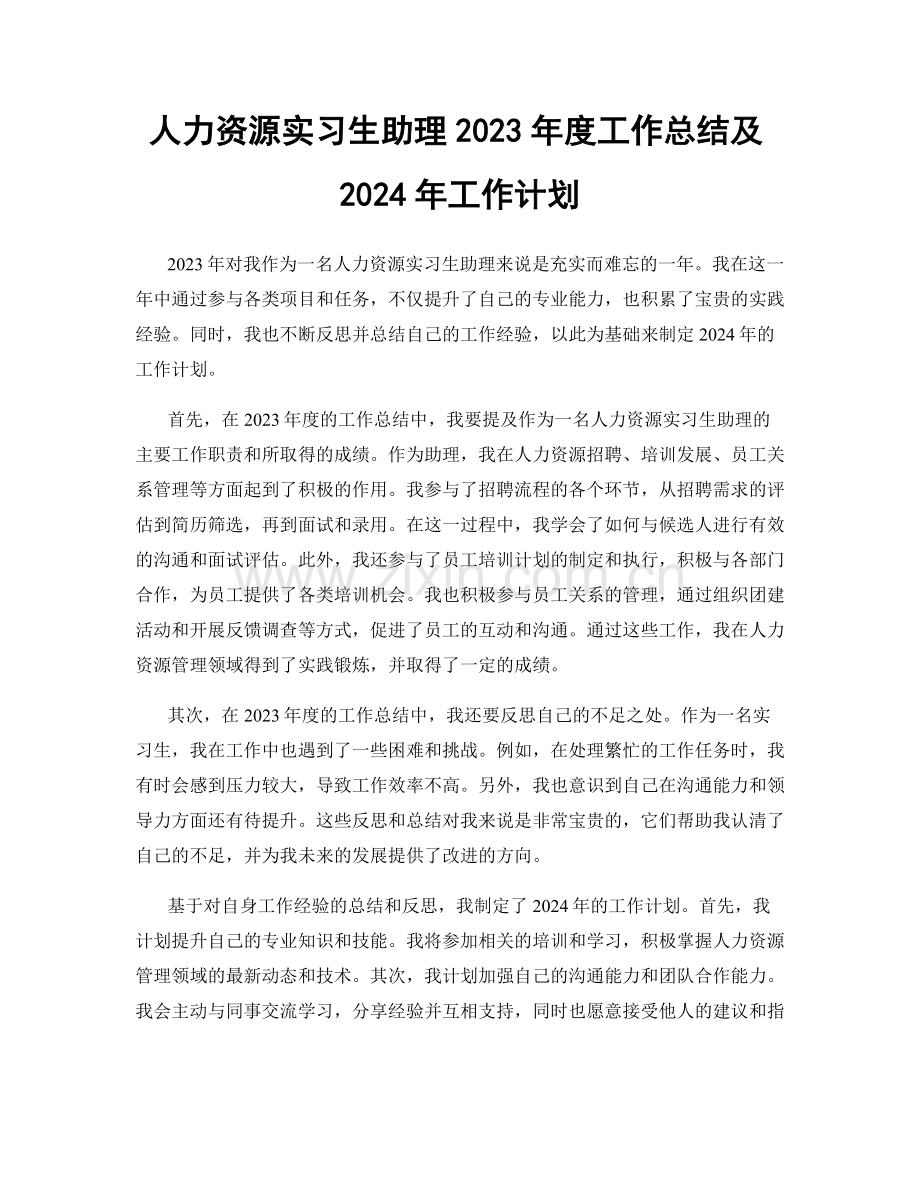 人力资源实习生助理2023年度工作总结及2024年工作计划

2023年对我作为一名人力资源实习生助理来说是充实而难忘的一年。我在这一年中通过参与各类项目和任务，不仅提升了自己的专业能力，也积累了宝贵的实践经验。同时，我也不断反思并总结自己的工作经验，以此为基础来制定2024年的工作计划。

首先，在2023年度的工作总结中，我要提及作为一名人力资源实习生助理的主要工作职责和所取得的成绩。作为助理，我在人力资源招聘、培训发展、员工关系管理等方面起到了积极的作用。我参与了招聘流程的各个环节，从招聘需求的评估到简历筛选，再到面试和录用。在这一过程中，我学会了如何与候选人进行有效的沟通和面试评估。此外，我还参与了员工培训计划的制定和执行，积极与各部门合作，为员工提供了各类培训机会。我也积极参与员工关系的管理，通过组织团建活动和开展反馈调查等方式，促进了员工的互动和沟通。通过这些工作，我在人力资源管理领域得到了实践锻炼，并取得了一定的成绩。

其次，在2023年度的工作总结中，我还要反思自己的不足之处。作为一名实习生，我在工作中也遇到了一些困难和挑战。例如，在处理繁忙的工作任务时，我有时会感到压力较大，导致工作效率不高。另外，我也意识到自己在沟通能力和领导力方面还有待提升。这些反思和总结对我来说是非常宝贵的，它们帮助我认清了自己的不足，并为我未来的发展提供了改进的方向。

基于对自身工作经验的总结和反思，我制定了2024年的工作计划。首先，我计划提升自己的专业知识和技能。我将参加相关的培训和学习，积极掌握人力资源管理领域的最新动态和技术。其次，我计划加强自己的沟通能力和团队合作能力。我会主动与同事交流学习，分享经验并互相支持，同时也愿意接受他人的建议和指

www.zixin.com.cn